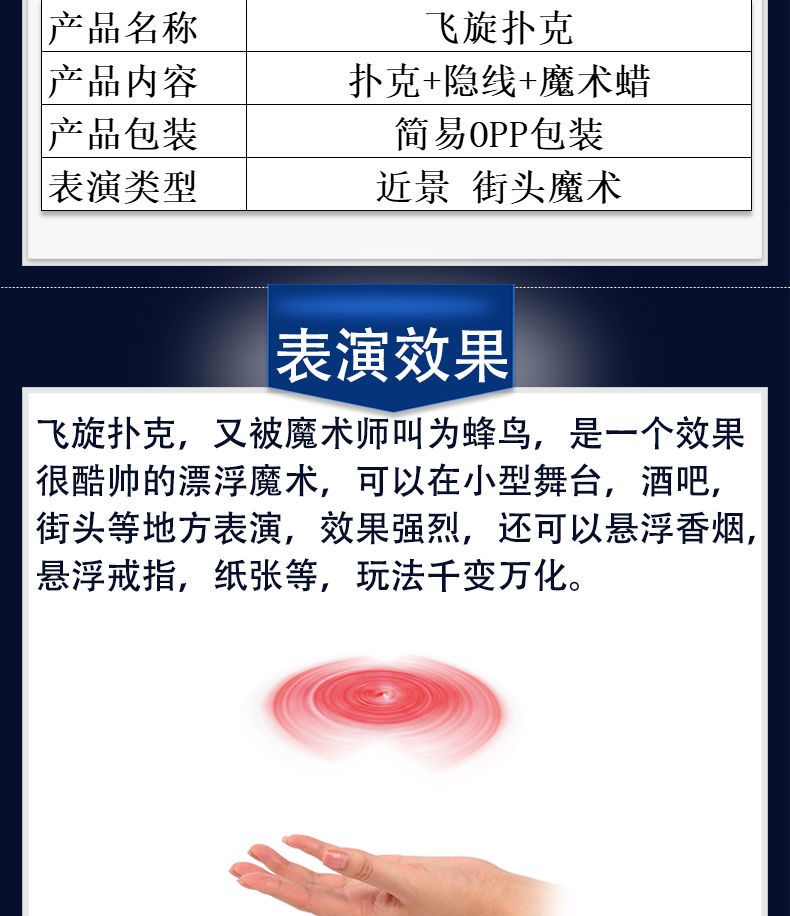 | 产品名称 | 飞旋扑克 |
|---|---|
| 产品内容 | 扑克+隐线+魔术蜡 |
| 产品包装 | 简易OPP包装 |
| 表演类型 | 近景 街头魔术 |

表演效果

飞旋扑克，又被魔术师叫为蜂鸟，是一个效果很酷帅的漂浮魔术，可以在小型舞台，酒吧，街头等地方表演，效果强烈，还可以悬浮香烟，悬浮戒指，纸张等，玩法千变万化。